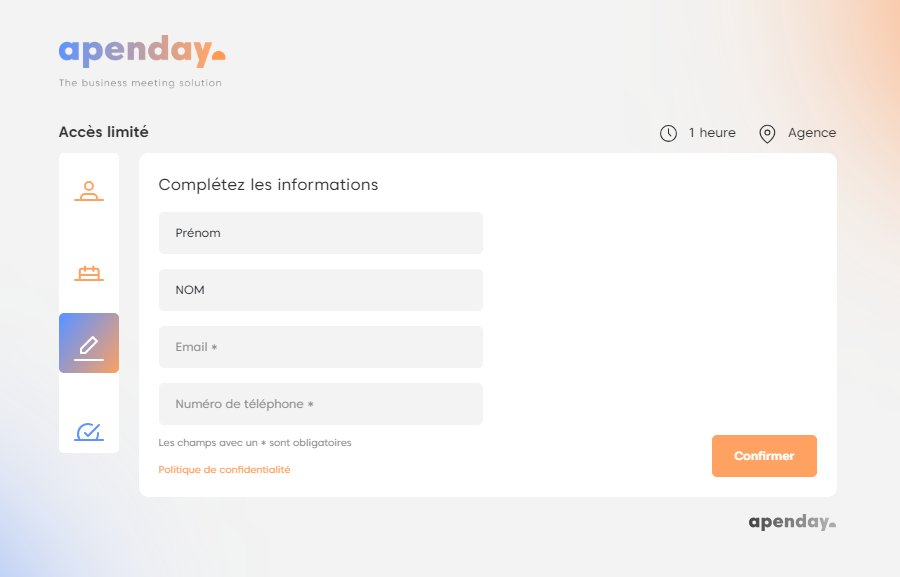 apenday.
The business meeting solution

Accès limité

1 heure

Agence

Complétez les informations

Prénom

NOM

Email *

Numéro de téléphone *

Les champs avec un * sont obligatoires

Politique de confidentialité

Confirmer

apenday.